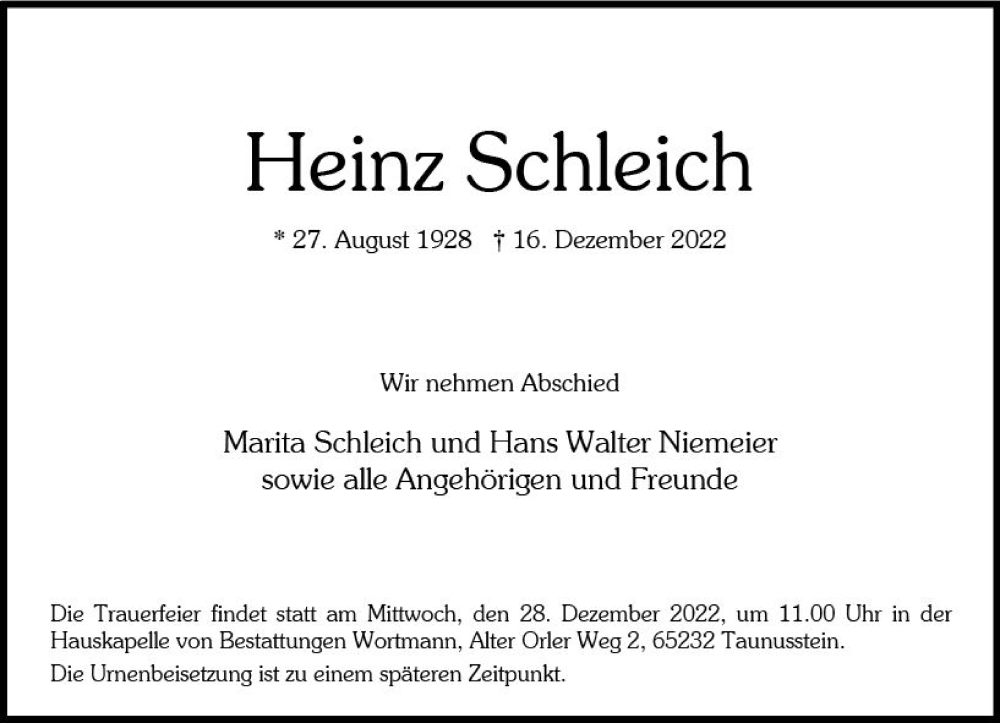 Heinz Schleich

* 27. August 1928 † 16. Dezember 2022

Wir nehmen Abschied

Marita Schleich und Hans Walter Niemeier
sowie alle Angehörigen und Freunde

Die Trauerfeier findet statt am Mittwoch, den 28. Dezember 2022, um 11.00 Uhr in der Hauskapelle von Bestattungen Wortmann, Alter Orler Weg 2, 65232 Taunusstein.

Die Urnenbeisetzung ist zu einem späteren Zeitpunkt.